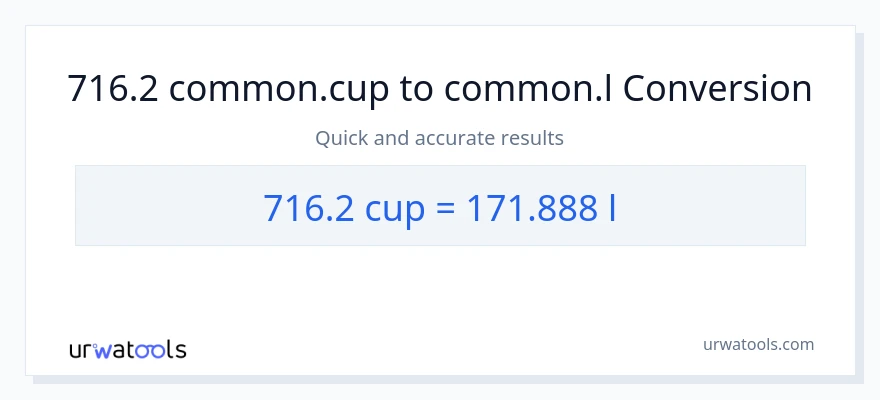 716.2 common.cup to common.l Conversion

Quick and accurate results

716.2 cup = 171.888 l

urwatools

urwatools.com